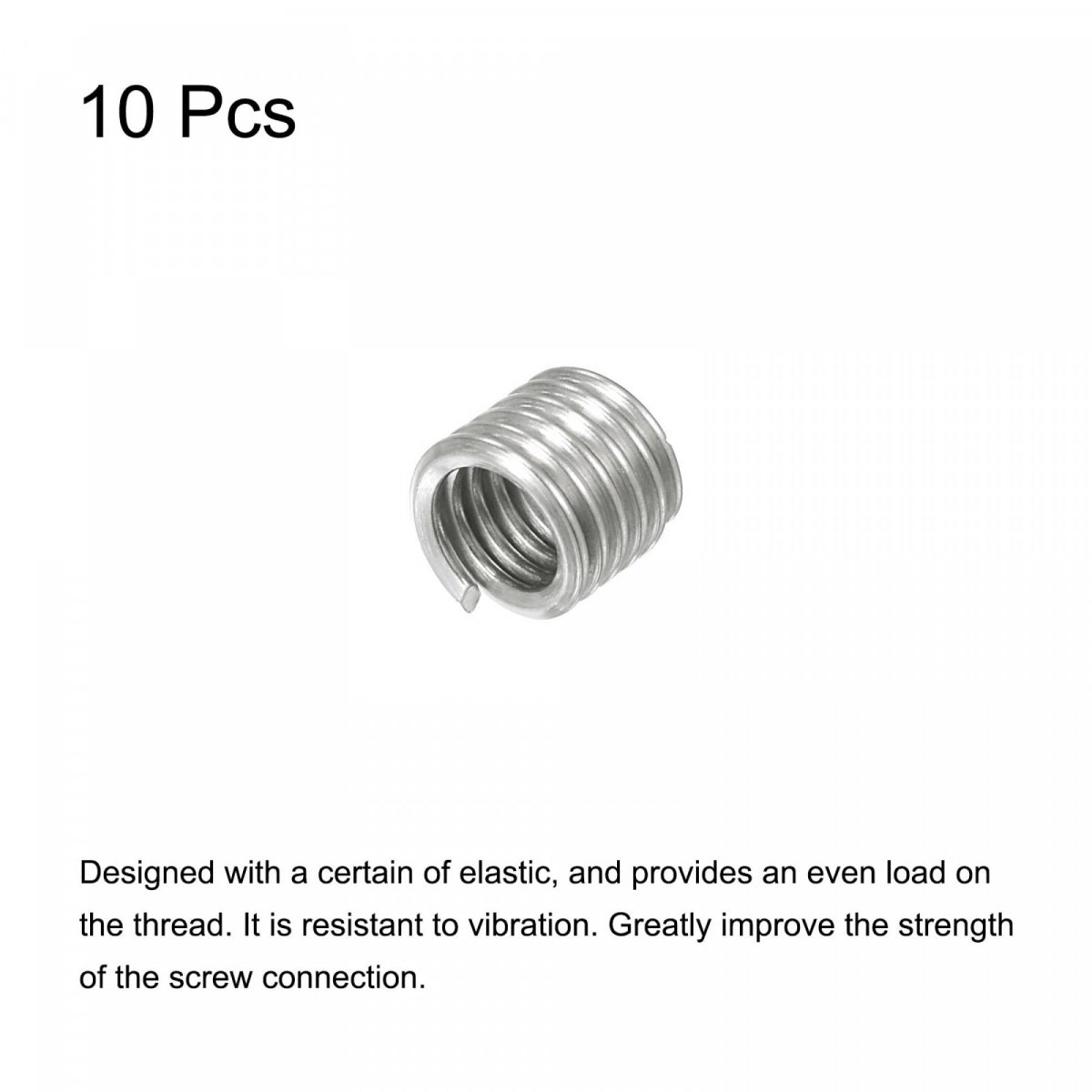 10 Pcs

Designed with a certain of elastic, and provides an even load on the thread. It is resistant to vibration. Greatly improve the strength of the screw connection.